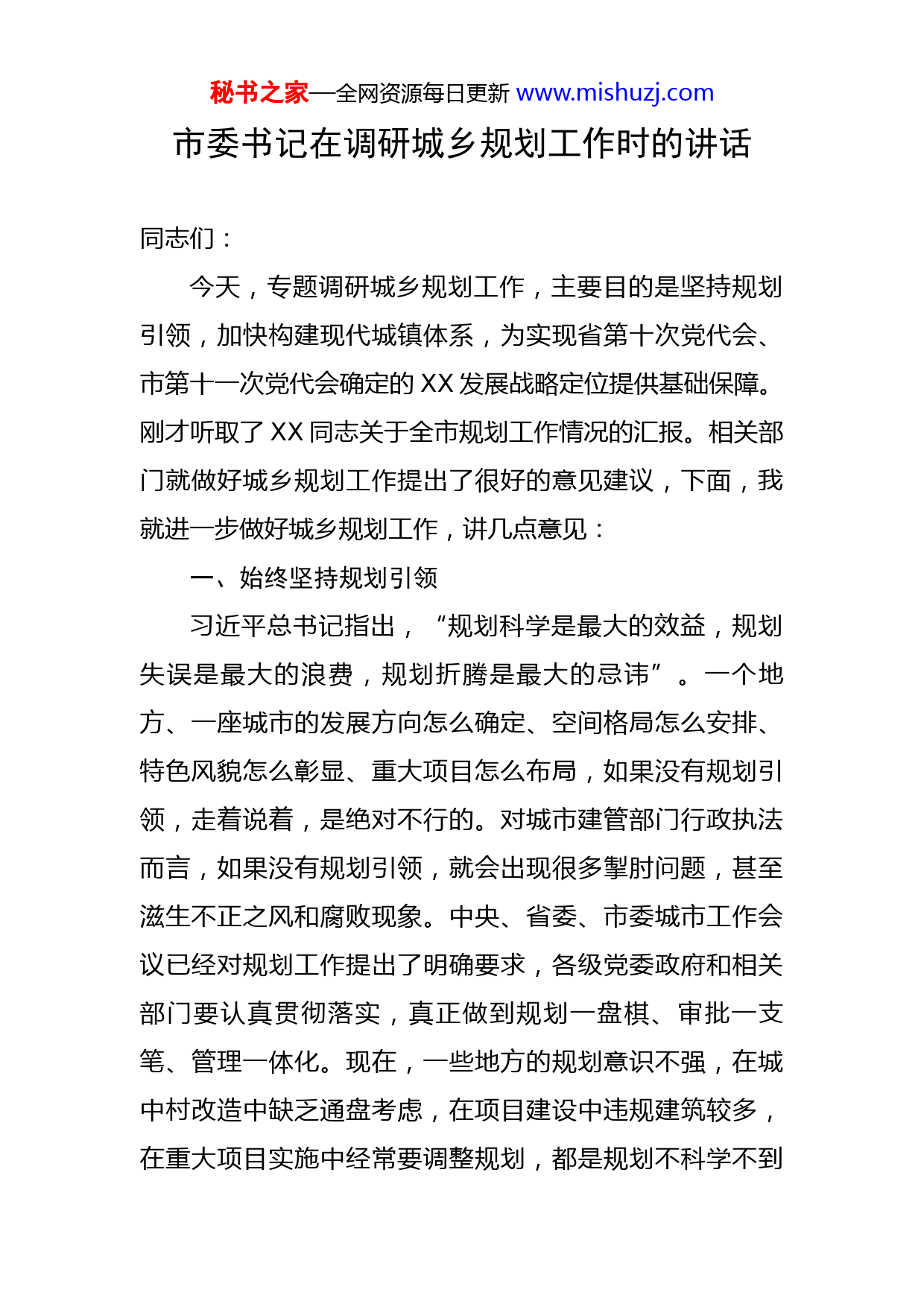 秘书之家—全网资源每日更新 www.mishuzj.com

市委书记在调研城乡规划工作时的讲话

同志们：

今天，专题调研城乡规划工作，主要目的是坚持规划引领，加快构建现代城镇体系，为实现省第十次党代会、市第十一次党代会确定的 XX 发展战略定位提供基础保障。刚才听取了 XX 同志关于全市规划工作情况的汇报。相关部门就做好城乡规划工作提出了很好的意见建议，下面，我就进一步做好城乡规划工作，讲几点意见：

一、始终坚持规划引领

习近平总书记指出，“规划科学是最大的效益，规划失误是最大的浪费，规划折腾是最大的忌讳”。一个地方、一座城市的发展方向怎么确定、空间格局怎么安排、特色风貌怎么彰显、重大项目怎么布局，如果没有规划引领，走着说着，是绝对不行的。对城市建管部门行政执法而言，如果没有规划引领，就会出现很多掣肘问题，甚至滋生不正之风和腐败现象。中央、省委、市委城市工作会议已经对规划工作提出了明确要求，各级党委政府和相关部门要认真贯彻落实，真正做到规划一盘棋、审批一支笔、管理一体化。现在，一些地方的规划意识不强，在城中村改造中缺乏通盘考虑，在项目建设中违规建筑较多，在重大项目实施中经常要调整规划，都是规划不科学不到